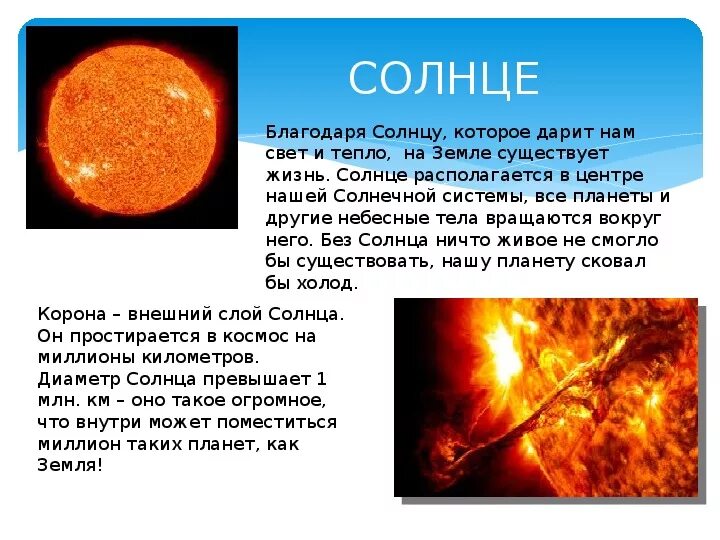 СОЛНЦЕ

Благодаря Солнцу, которое дарит нам свет и тепло,  на Земле существует жизнь. Солнце располагается в центре нашей Солнечной системы, все планеты и другие небесные тела вращаются вокруг него. Без Солнца ничто живое не смогло бы существовать, нашу планету сковал бы холод.

Корона – внешний слой Солнца. Он простирается в космос на миллионы километров. Диаметр Солнца превышает 1 млн. км – оно такое огромное, что внутри может поместиться миллион таких планет, как Земля!